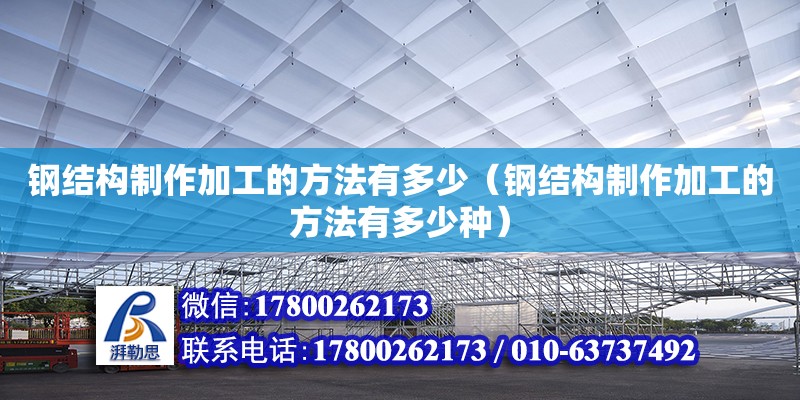 钢结构制作加工的方法有多少（钢结构制作加工的方法有多少种）

湃勒思

微信：17800262173

联系电话：17800262173 / 010-63737492